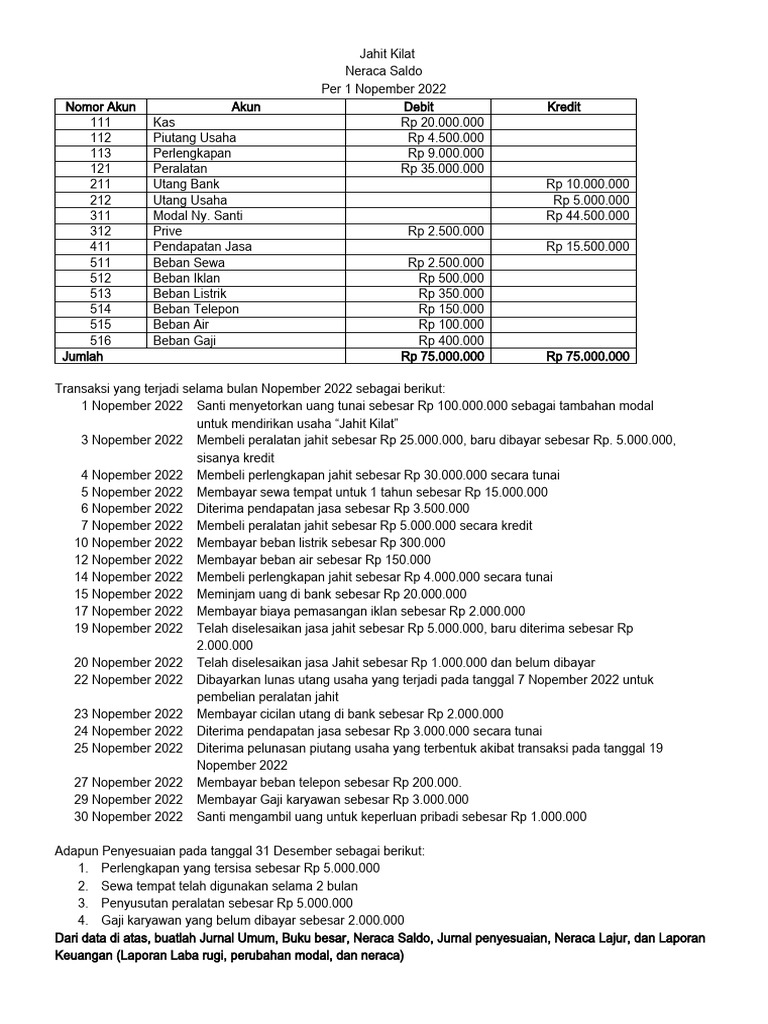 Jahit Kilat
Neraca Saldo
Per 1 Nopember 2022

| Nomor Akun | Akun | Debit | Kredit |
|---|---|---|---|
| 111 | Kas | Rp 20.000.000 | |
| 112 | Piutang Usaha | Rp 4.500.000 | |
| 113 | Perlengkapan | Rp 9.000.000 | |
| 121 | Peralatan | Rp 35.000.000 | |
| 211 | Utang Bank | | Rp 10.000.000 |
| 212 | Utang Usaha | | Rp 5.000.000 |
| 311 | Modal Ny. Santi | | Rp 44.500.000 |
| 312 | Prive | Rp 2.500.000 | |
| 411 | Pendapatan Jasa | | Rp 15.500.000 |
| 511 | Beban Sewa | Rp 2.500.000 | |
| 512 | Beban Iklan | Rp 500.000 | |
| 513 | Beban Listrik | Rp 350.000 | |
| 514 | Beban Telepon | Rp 150.000 | |
| 515 | Beban Air | Rp 100.000 | |
| 516 | Beban Gaji | Rp 400.000 | |
| Jumlah | | Rp 75.000.000 | Rp 75.000.000 |

Transaksi yang terjadi selama bulan Nopember 2022 sebagai berikut:
1 Nopember 2022 Santi menyetorkan uang tunai sebesar Rp 100.000.000 sebagai tambahan modal untuk mendirikan usaha "Jahit Kilat"
3 Nopember 2022 Membeli peralatan jahit sebesar Rp 25.000.000, baru dibayar sebesar Rp. 5.000.000, sisanya kredit
4 Nopember 2022 Membeli perlengkapan jahit sebesar Rp 30.000.000 secara tunai
5 Nopember 2022 Membayar sewa tempat untuk 1 tahun sebesar Rp 15.000.000
6 Nopember 2022 Diterima pendapatan jasa sebesar Rp 3.500.000
7 Nopember 2022 Membeli peralatan jahit sebesar Rp 5.000.000 secara kredit
10 Nopember 2022 Membayar beban listrik sebesar Rp 300.000
12 Nopember 2022 Membayar beban air sebesar Rp 150.000
14 Nopember 2022 Membeli perlengkapan jahit sebesar Rp 4.000.000 secara tunai
15 Nopember 2022 Meminjam uang di bank sebesar Rp 20.000.000
17 Nopember 2022 Membayar biaya pemasangan iklan sebesar Rp 2.000.000
19 Nopember 2022 Telah diselesaikan jasa jahit sebesar Rp 5.000.000, baru diterima sebesar Rp 2.000.000
20 Nopember 2022 Telah diselesaikan jasa Jahit sebesar Rp 1.000.000 dan belum dibayar
22 Nopember 2022 Dibayarkan lunas utang usaha yang terjadi pada tanggal 7 Nopember 2022 untuk pembelian peralatan jahit
23 Nopember 2022 Membayar cicilan utang di bank sebesar Rp 2.000.000
24 Nopember 2022 Diterima pendapatan jasa sebesar Rp 3.000.000 secara tunai
25 Nopember 2022 Diterima pelunasan piutang usaha yang terbentuk akibat transaksi pada tanggal 19 Nopember 2022
27 Nopember 2022 Membayar beban telepon sebesar Rp 200.000.
29 Nopember 2022 Membayar Gaji karyawan sebesar Rp 3.000.000
30 Nopember 2022 Santi mengambil uang untuk keperluan pribadi sebesar Rp 1.000.000

Adapun Penyesuaian pada tanggal 31 Desember sebagai berikut:
1. Perlengkapan yang tersisa sebesar Rp 5.000.000
2. Sewa tempat telah digunakan selama 2 bulan
3. Penyusutan peralatan sebesar Rp 5.000.000
4. Gaji karyawan yang belum dibayar sebesar 2.000.000
Dari data di atas, buatlah Jurnal Umum, Buku besar, Neraca Saldo, Jurnal penyesuaian, Neraca Lajur, dan Laporan Keuangan (Laporan Laba rugi, perubahan modal, dan neraca)